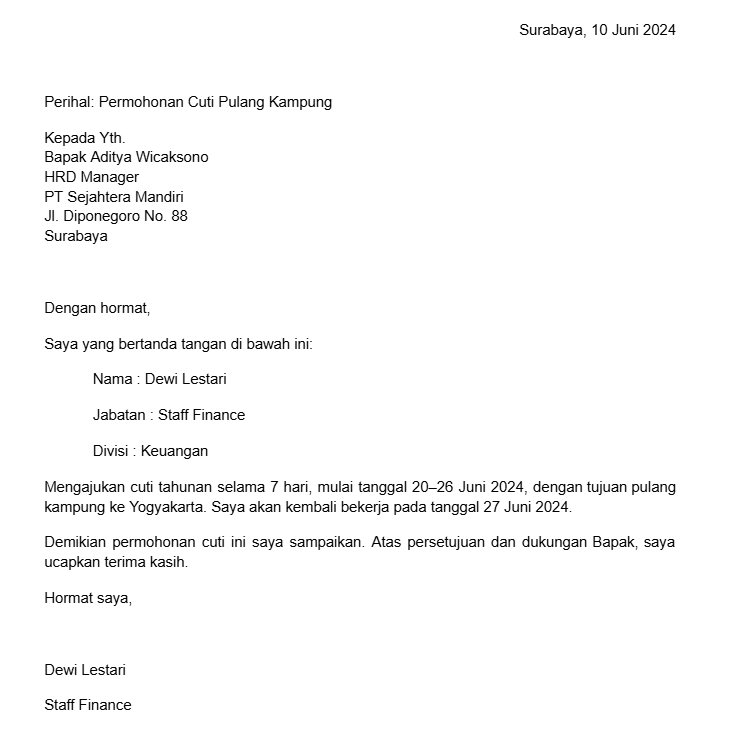 Surabaya, 10 Juni 2024

Perihal: Permohonan Cuti Pulang Kampung

Kepada Yth.
Bapak Aditya Wicaksono
HRD Manager
PT Sejahtera Mandiri
Jl. Diponegoro No. 88
Surabaya

Dengan hormat,

Saya yang bertanda tangan di bawah ini:

Nama : Dewi Lestari

Jabatan : Staff Finance

Divisi : Keuangan

Mengajukan cuti tahunan selama 7 hari, mulai tanggal 20–26 Juni 2024, dengan tujuan pulang kampung ke Yogyakarta. Saya akan kembali bekerja pada tanggal 27 Juni 2024.

Demikian permohonan cuti ini saya sampaikan. Atas persetujuan dan dukungan Bapak, saya ucapkan terima kasih.

Hormat saya,

Dewi Lestari

Staff Finance